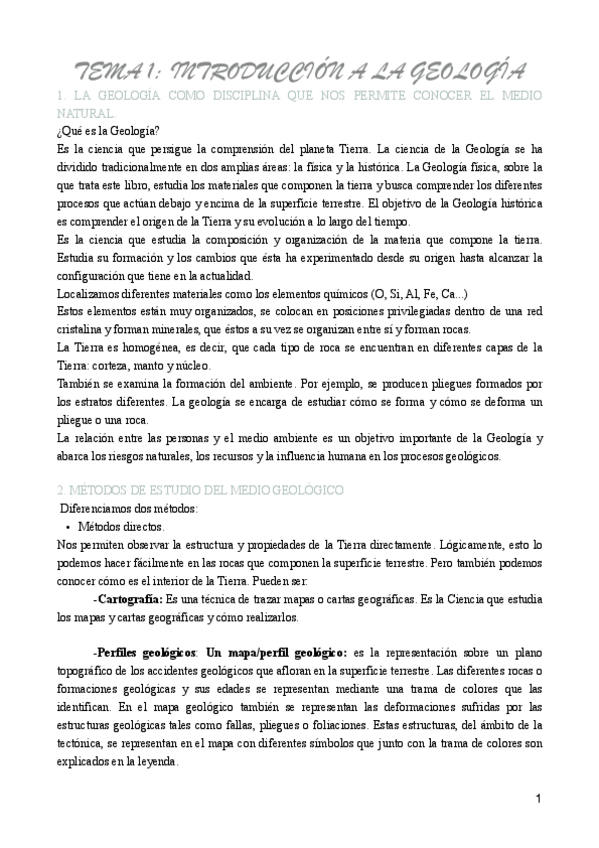 TEMA 1: INTRODUCCIÓN A LA GEOLOGÍA

1. LA GEOLOGÍA COMO DISCIPLINA QUE NOS PERMITE CONOCER EL MEDIO NATURAL.

¿Qué es la Geología?

Es la ciencia que persigue la comprensión del planeta Tierra. La ciencia de la Geología se ha dividido tradicionalmente en dos amplias áreas: la física y la histórica. La Geología física, sobre la que trata este libro, estudia los materiales que componen la tierra y busca comprender los diferentes procesos que actúan debajo y encima de la superficie terrestre. El objetivo de la Geología histórica es comprender el origen de la Tierra y su evolución a lo largo del tiempo.

Es la ciencia que estudia la composición y organización de la materia que compone la tierra. Estudia su formación y los cambios que ésta ha experimentado desde su origen hasta alcanzar la configuración que tiene en la actualidad.

Localizamos diferentes materiales como los elementos químicos (O, Si, Al, Fe, Ca...)

Estos elementos están muy organizados, se colocan en posiciones privilegiadas dentro de una red cristalina y forman minerales, que éstos a su vez se organizan entre sí y forman rocas.

La Tierra es homogénea, es decir, que cada tipo de roca se encuentran en diferentes capas de la Tierra: corteza, manto y núcleo.

También se examina la formación del ambiente. Por ejemplo, se producen pliegues formados por los estratos diferentes. La geología se encarga de estudiar cómo se forma y cómo se deforma un pliegue o una roca.

La relación entre las personas y el medio ambiente es un objetivo importante de la Geología y abarca los riesgos naturales, los recursos y la influencia humana en los procesos geológicos.

2. MÉTODOS DE ESTUDIO DEL MEDIO GEOLÓGICO

Diferenciamos dos métodos:

• Métodos directos.

Nos permiten observar la estructura y propiedades de la Tierra directamente. Lógicamente, esto lo podemos hacer fácilmente en las rocas que componen la superficie terrestre. Pero también podemos conocer cómo es el interior de la Tierra. Pueden ser:

-Cartografía: Es una técnica de trazar mapas o cartas geográficas. Es la Ciencia que estudia los mapas y cartas geográficas y cómo realizarlos.

-Perfiles geológicos: Un mapa/perfil geológico: es la representación sobre un plano topográfico de los accidentes geológicos que afloran en la superficie terrestre. Las diferentes rocas o formaciones geológicas y sus edades se representan mediante una trama de colores que las identifican. En el mapa geológico también se representan las deformaciones sufridas por las estructuras geológicas tales como fallas, pliegues o foliaciones. Estas estructuras, del ámbito de la tectónica, se representan en el mapa con diferentes símbolos que junto con la trama de colores son explicados en la leyenda.

1